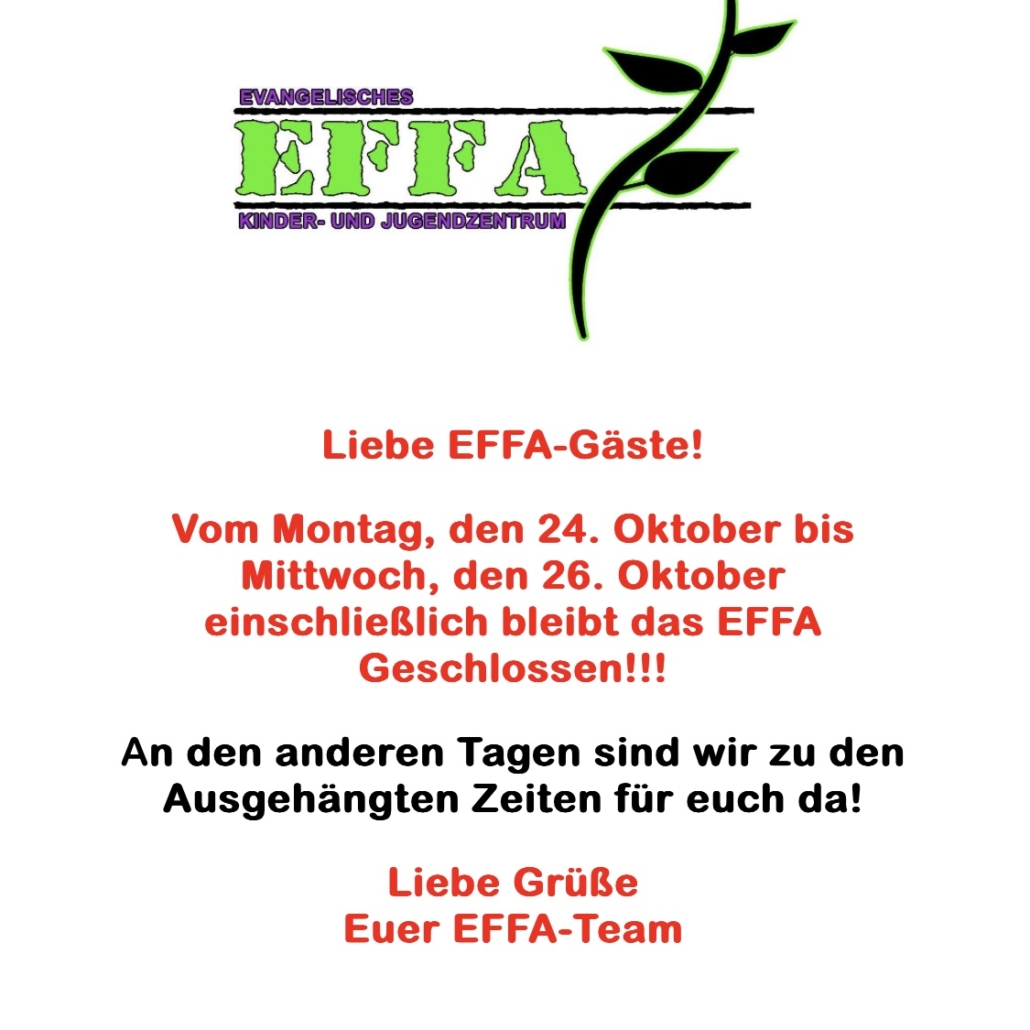 EVANGELISCHES
EFFA
KINDER- UND JUGENDZENTRUM

Liebe EFFA-Gäste!

Vom Montag, den 24. Oktober bis Mittwoch, den 26. Oktober einschließlich bleibt das EFFA Geschlossen!!!

An den anderen Tagen sind wir zu den Ausgehängten Zeiten für euch da!

Liebe Grüße
Euer EFFA-Team